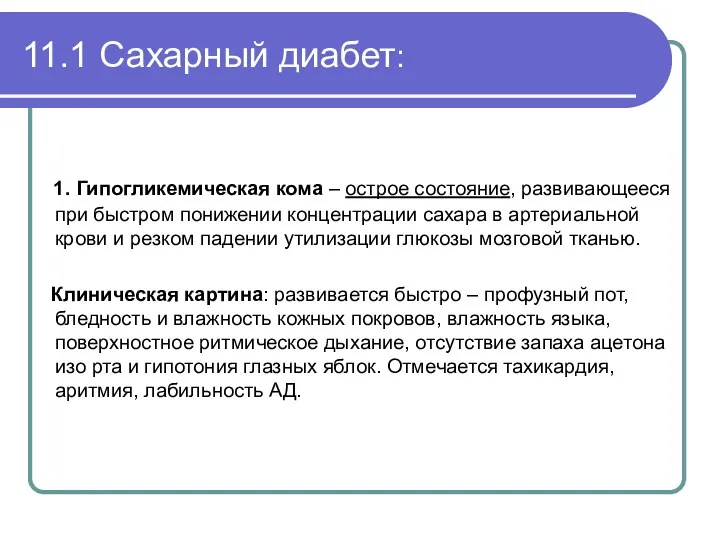 11.1 Сахарный диабет:

1. Гипогликемическая кома – острое состояние, развивающееся при быстром понижении концентрации сахара в артериальной крови и резком падении утилизации глюкозы мозговой тканью.

Клиническая картина: развивается быстро – профузный пот, бледность и влажность кожных покровов, влажность языка, поверхностное ритмическое дыхание, отсутствие запаха ацетона изо рта и гипотония глазных яблок. Отмечается тахикардия, аритмия, лабильность АД.